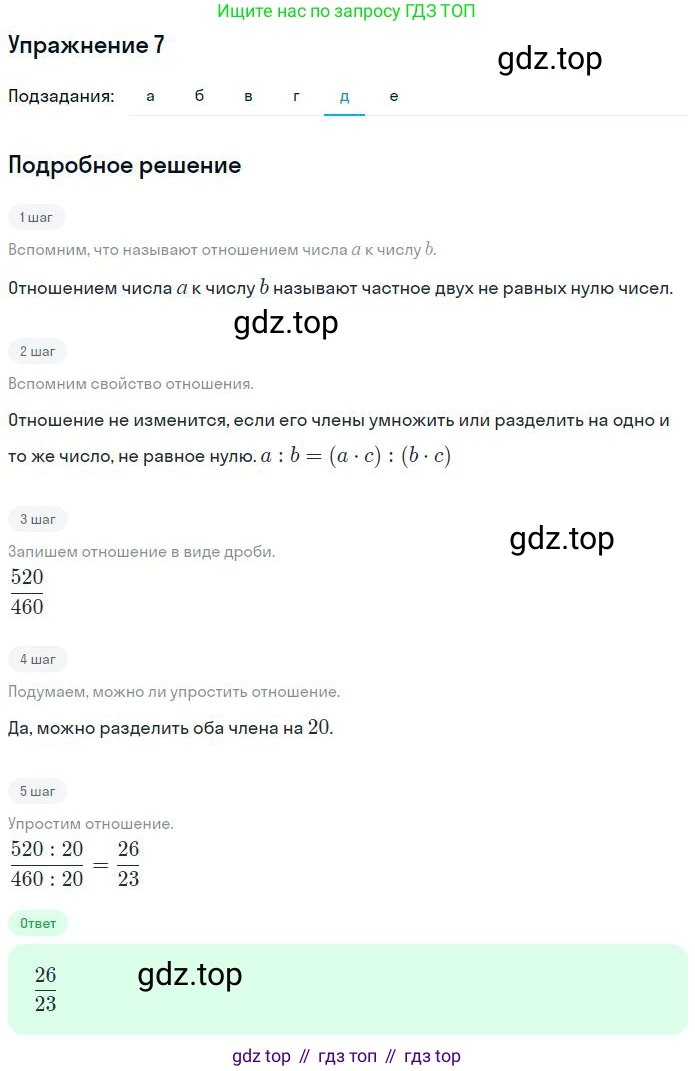 Ищите нас по запросу ГДЗ ТОП

Упражнение 7

gdz.top

Подзадания: а б в г д е

Подробное решение

1 шаг

Вспомним, что называют отношением числа $a$ к числу $b$.

Отношением числа $a$ к числу $b$ называют частное двух не равных нулю чисел.

gdz.top

2 шаг

Вспомним свойство отношения.

Отношение не изменится, если его члены умножить или разделить на одно и то же число, не равное нулю. $a : b = (a \cdot c) : (b \cdot c)$

3 шаг

gdz.top

Запишем отношение в виде дроби.

$\frac{520}{460}$

4 шаг

Подумаем, можно ли упростить отношение.

Да, можно разделить оба члена на $20$.

5 шаг

Упростим отношение.

$\frac{520 : 20}{460 : 20} = \frac{26}{23}$

Ответ

$\frac{26}{23}$

gdz.top

gdz top // гдз топ // гдз top